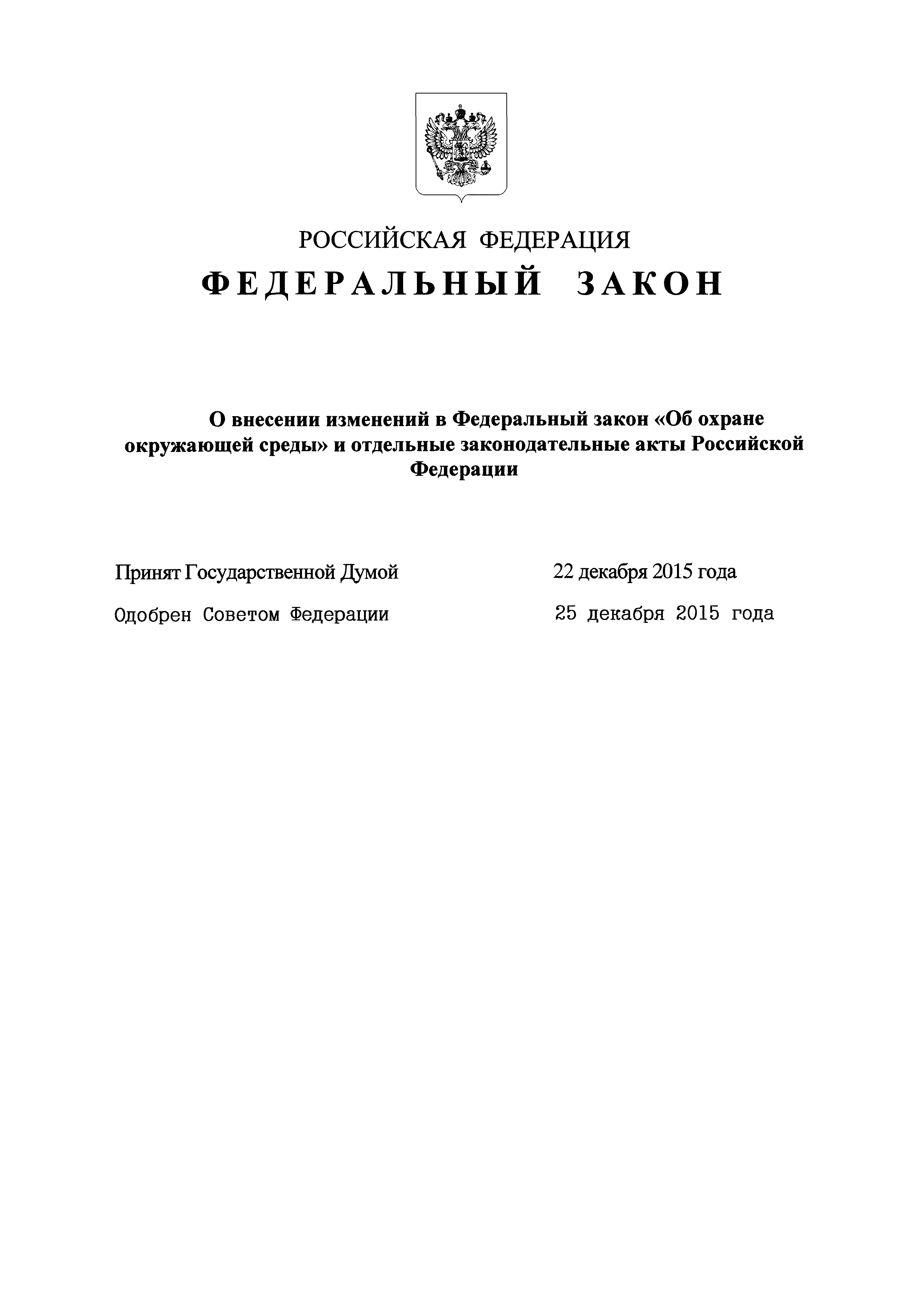 РОССИЙСКАЯ ФЕДЕРАЦИЯ

ФЕДЕРАЛЬНЫЙ ЗАКОН

О внесении изменений в Федеральный закон «Об охране окружающей среды» и отдельные законодательные акты Российской Федерации

Принят Государственной Думой 22 декабря 2015 года

Одобрен Советом Федерации 25 декабря 2015 года